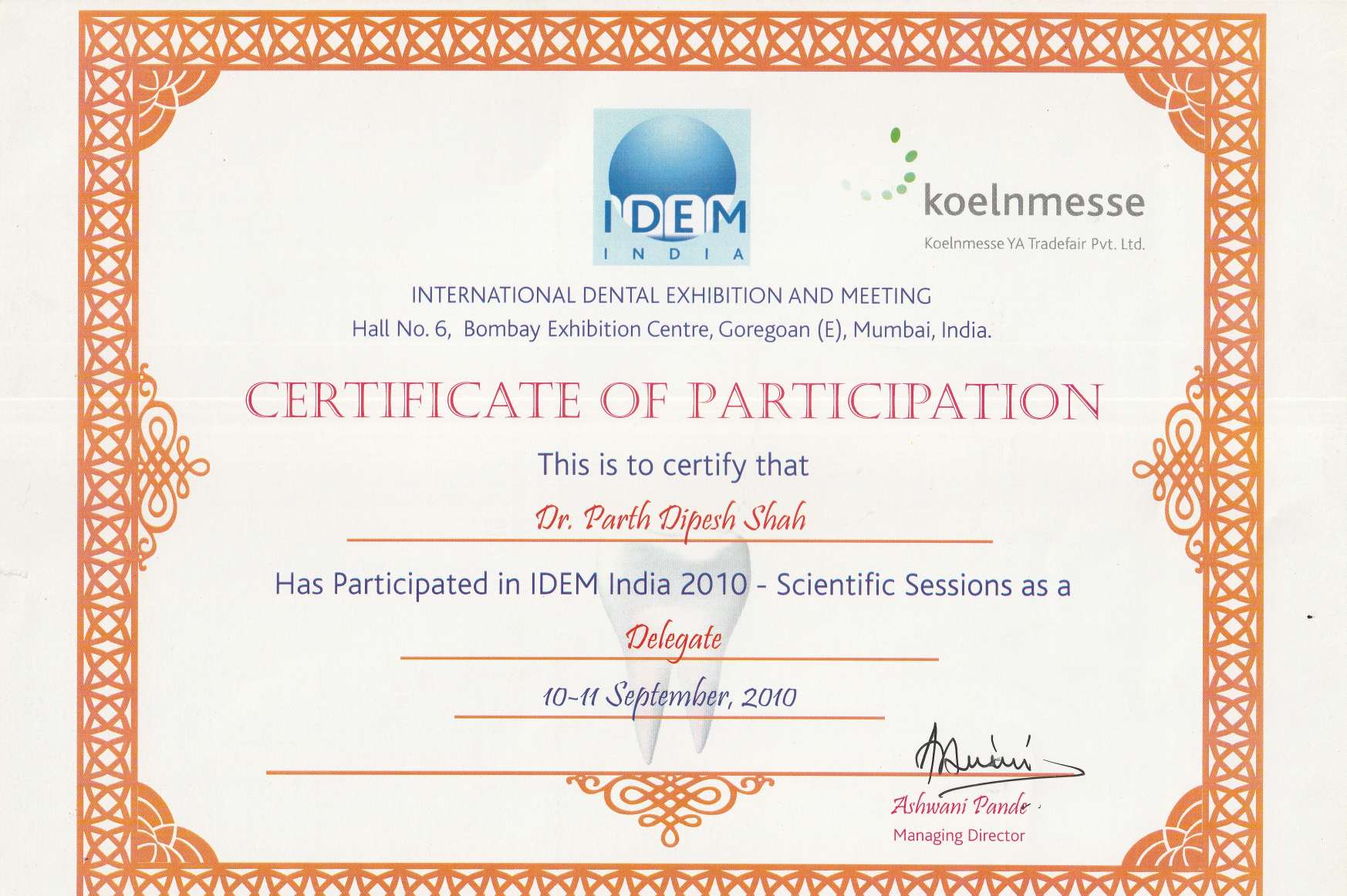 IDEM
INDIA

koelnmesse
Koelnmesse YA Tradefair Pvt. Ltd.

INTERNATIONAL DENTAL EXHIBITION AND MEETING
Hall No. 6, Bombay Exhibition Centre, Goregoan (E), Mumbai, India.

CERTIFICATE OF PARTICIPATION

This is to certify that

Dr. Parth Dipesh Shah

Has Participated in IDEM India 2010 - Scientific Sessions as a

Delegate

10-11 September, 2010

Ashwani Pande
Managing Director